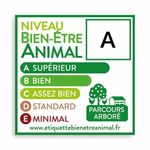 NIVEAU
BIEN-ÊTRE
ANIMAL

A

A SUPÉRIEUR
B BIEN
C ASSEZ BIEN
D STANDARD
E MINIMAL

PARCOURS ARBORÉ

www.etiquettebienetreanimal.fr